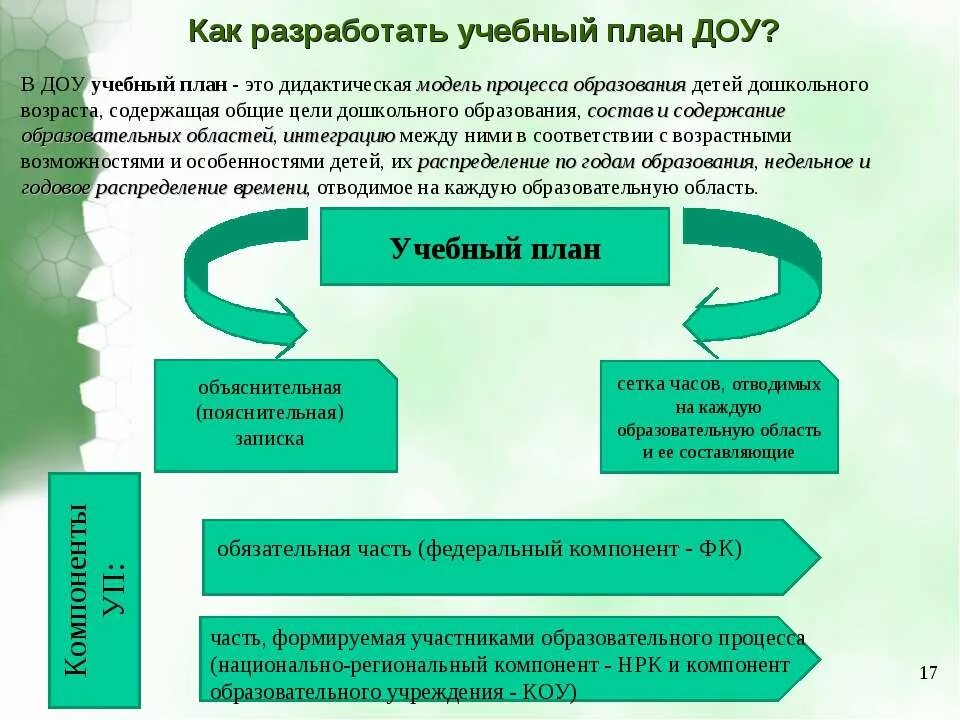 Как разработать учебный план ДОУ?

В ДОУ учебный план - это дидактическая модель процесса образования детей дошкольного возраста, содержащая общие цели дошкольного образования, состав и содержание образовательных областей, интеграцию между ними в соответствии с возрастными возможностями и особенностями детей, их распределение по годам образования, недельное и годовое распределение времени, отводимое на каждую образовательную область.

Учебный план

объяснительная (пояснительная) записка

сетка часов, отводимых на каждую образовательную область и ее составляющие

Компоненты УП:

обязательная часть (федеральный компонент - ФК)

часть, формируемая участниками образовательного процесса (национально-региональный компонент - НРК и компонент образовательного учреждения - КОУ)

17